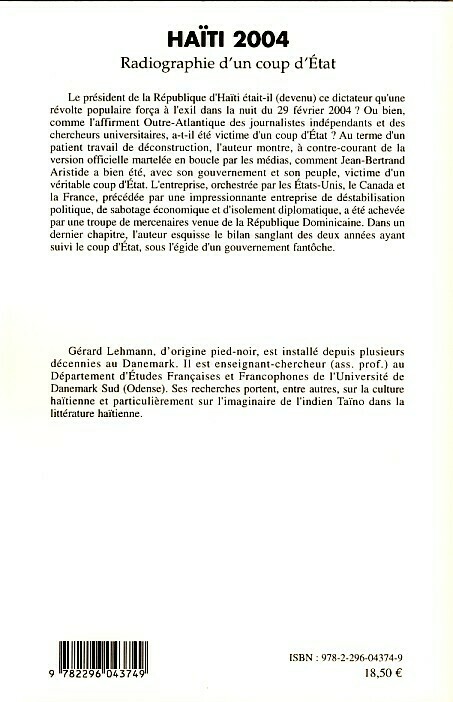 HAÏTI 2004

Radiographie d'un coup d'État

Le président de la République d'Haïti était-il (devenu) ce dictateur qu'une révolte populaire força à l'exil dans la nuit du 29 février 2004 ? Ou bien, comme l'affirment Outre-Atlantique des journalistes indépendants et des chercheurs universitaires, a-t-il été victime d'un coup d'État ? Au terme d'un patient travail de déconstruction, l'auteur montre, à contre-courant de la version officielle martelée en boucle par les médias, comment Jean-Bertrand Aristide a bien été, avec son gouvernement et son peuple, victime d'un véritable coup d'État. L'entreprise, orchestrée par les États-Unis, le Canada et la France, précédée par une impressionnante entreprise de déstabilisation politique, de sabotage économique et d'isolement diplomatique, a été achevée par une troupe de mercenaires venue de la République Dominicaine. Dans un dernier chapitre, l'auteur esquisse le bilan sanglant des deux années ayant suivi le coup d'État, sous l'égide d'un gouvernement fantôche.

Gérard Lehmann, d'origine pied-noir, est installé depuis plusieurs décennies au Danemark. Il est enseignant-chercheur (ass. prof.) au Département d'Études Françaises et Francophones de l'Université de Danemark Sud (Odense). Ses recherches portent, entre autres, sur la culture haïtienne et particulièrement sur l'imaginaire de l'indien Taïno dans la littérature haïtienne.

9 782296 043749

ISBN : 978-2-296-04374-9
18,50 €